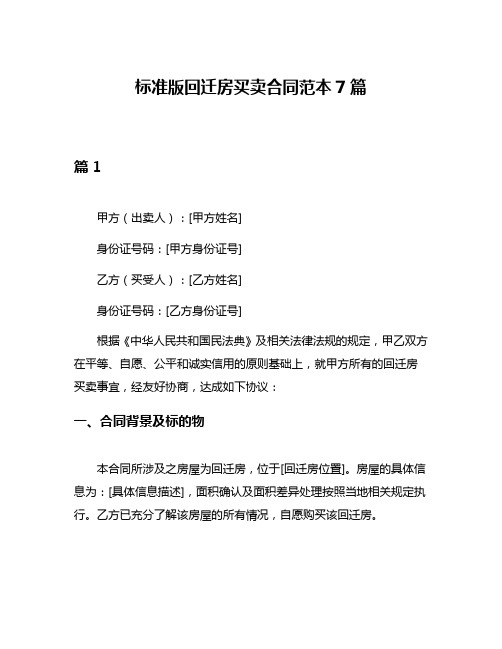 标准版回迁房买卖合同范本 7 篇

篇 1

甲方（出卖人）：[甲方姓名]

身份证号码：[甲方身份证号]

乙方（买受人）：[乙方姓名]

身份证号码：[乙方身份证号]

根据《中华人民共和国民法典》及相关法律法规的规定，甲乙双方在平等、自愿、公平和诚实信用的原则基础上，就甲方所有的回迁房买卖事宜，经友好协商，达成如下协议：

一、合同背景及标的物

本合同所涉及之房屋为回迁房，位于[回迁房位置]。房屋的具体信息为：[具体信息描述]，面积确认及面积差异处理按照当地相关规定执行。乙方已充分了解该房屋的所有情况，自愿购买该回迁房。